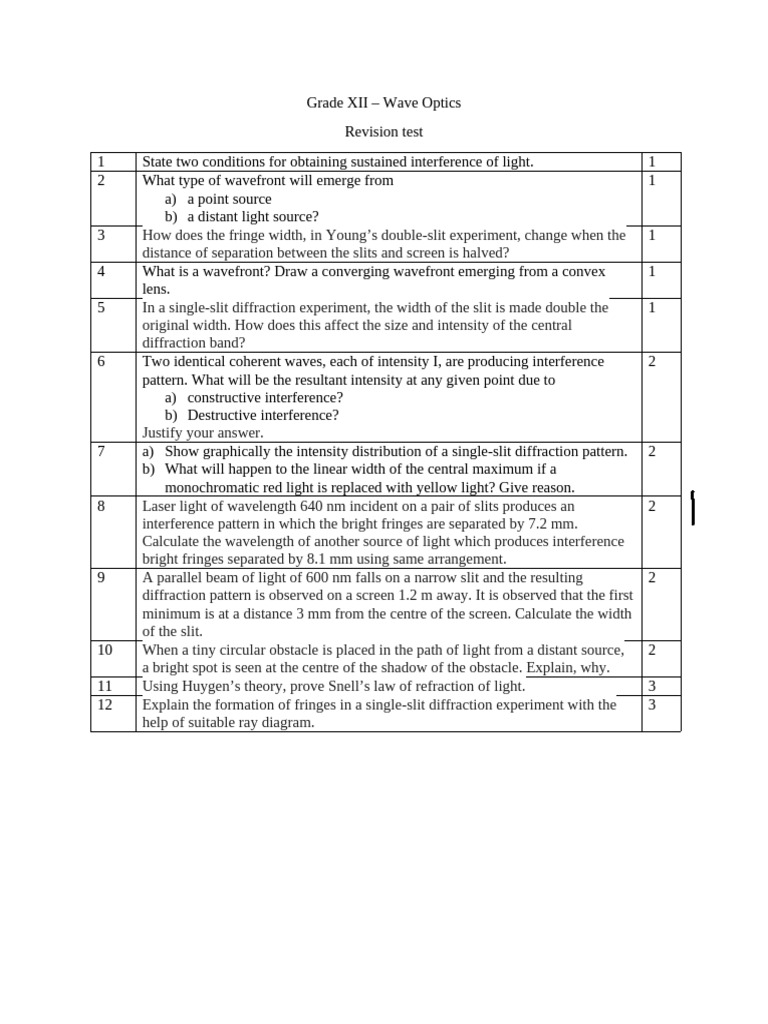 Grade XII – Wave Optics

Revision test

| 1 | State two conditions for obtaining sustained interference of light. | 1 |
|---|---|---|
| 2 | What type of wavefront will emerge from a) a point source b) a distant light source? | 1 |
| 3 | How does the fringe width, in Young's double-slit experiment, change when the distance of separation between the slits and screen is halved? | 1 |
| 4 | What is a wavefront? Draw a converging wavefront emerging from a convex lens. | 1 |
| 5 | In a single-slit diffraction experiment, the width of the slit is made double the original width. How does this affect the size and intensity of the central diffraction band? | 1 |
| 6 | Two identical coherent waves, each of intensity I, are producing interference pattern. What will be the resultant intensity at any given point due to a) constructive interference? b) Destructive interference? Justify your answer. | 2 |
| 7 | a) Show graphically the intensity distribution of a single-slit diffraction pattern. b) What will happen to the linear width of the central maximum if a monochromatic red light is replaced with yellow light? Give reason. | 2 |
| 8 | Laser light of wavelength 640 nm incident on a pair of slits produces an interference pattern in which the bright fringes are separated by 7.2 mm. Calculate the wavelength of another source of light which produces interference bright fringes separated by 8.1 mm using same arrangement. | 2 |
| 9 | A parallel beam of light of 600 nm falls on a narrow slit and the resulting diffraction pattern is observed on a screen 1.2 m away. It is observed that the first minimum is at a distance 3 mm from the centre of the screen. Calculate the width of the slit. | 2 |
| 10 | When a tiny circular obstacle is placed in the path of light from a distant source, a bright spot is seen at the centre of the shadow of the obstacle. Explain, why. | 2 |
| 11 | Using Huygen's theory, prove Snell's law of refraction of light. | 3 |
| 12 | Explain the formation of fringes in a single-slit diffraction experiment with the help of suitable ray diagram. | 3 |